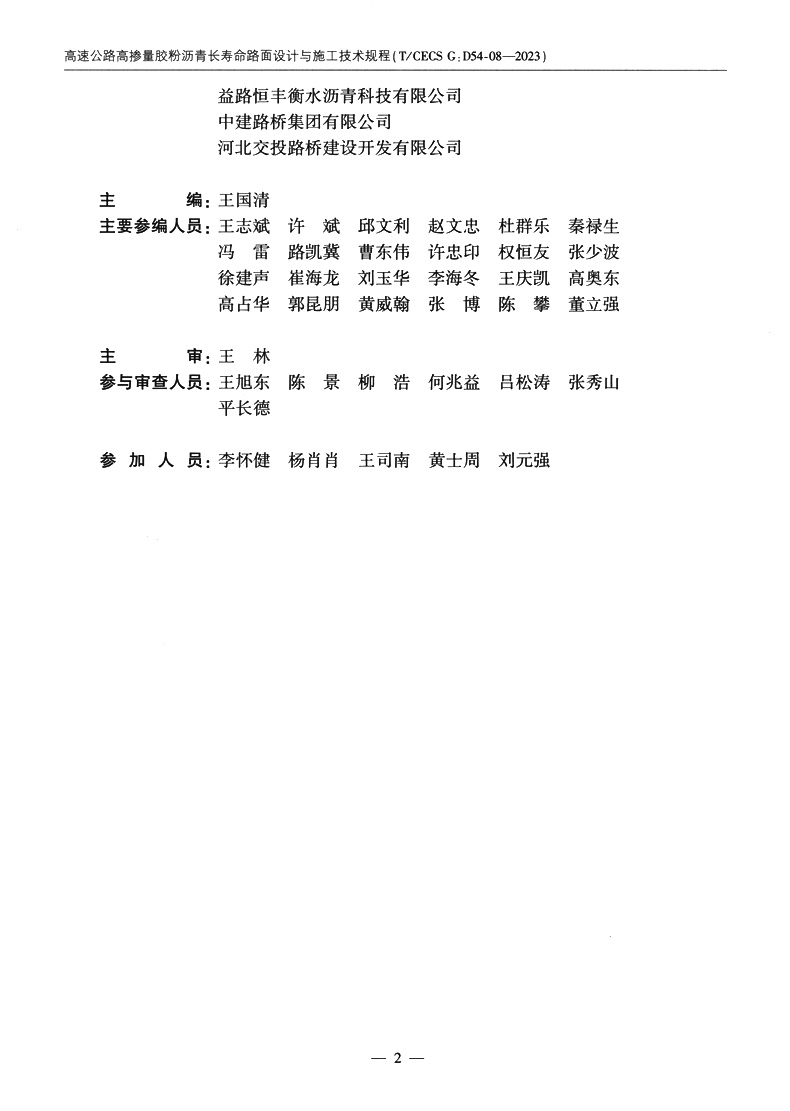 高速公路高掺量胶粉沥青长寿命路面设计与施工技术规程（T/CECS G：D54-08—2023）

益路恒丰衡水沥青科技有限公司
中建路桥集团有限公司
河北交投路桥建设开发有限公司

主　　编：王国清
主要参编人员：王志斌　许　斌　邱文利　赵文忠　杜群乐　秦禄生
冯　雷　路凯冀　曹东伟　许忠印　权恒友　张少波
徐建声　崔海龙　刘玉华　李海冬　王庆凯　高奥东
高占华　郭昆朋　黄威翰　张　博　陈　攀　董立强

主　　审：王　林
参与审查人员：王旭东　陈　景　柳　浩　何兆益　吕松涛　张秀山
平长德

参 加 人 员：李怀健　杨肖肖　王司南　黄士周　刘元强

— 2 —